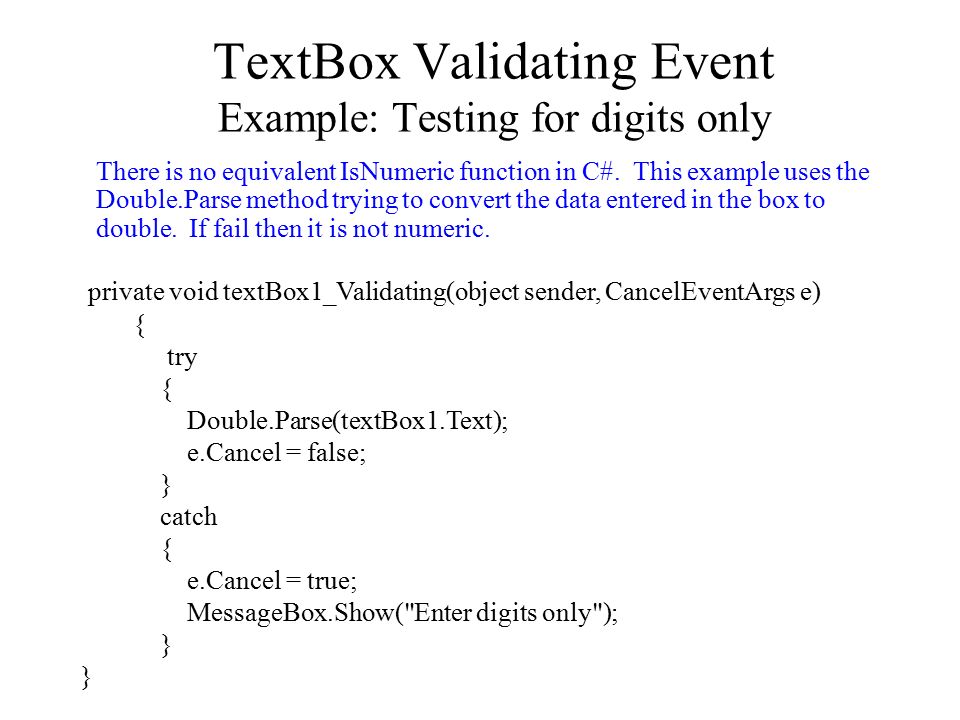 TextBox Validating Event
Example: Testing for digits only

There is no equivalent IsNumeric function in C#. This example uses the Double.Parse method trying to convert the data entered in the box to double. If fail then it is not numeric.

private void textBox1_Validating(object sender, CancelEventArgs e)
{
try
{
Double.Parse(textBox1.Text);
e.Cancel = false;
}
catch
{
e.Cancel = true;
MessageBox.Show("Enter digits only");
}
}